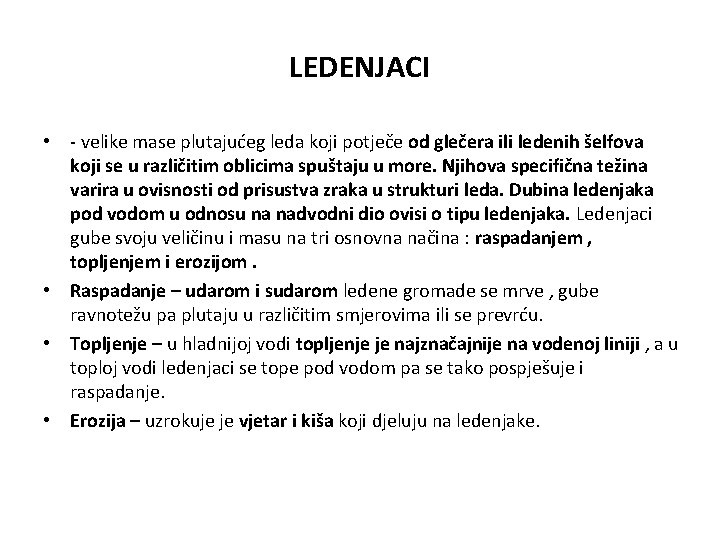 LEDENJACI

• - velike mase plutajućeg leda koji potječe od glečera ili ledenih šelfova koji se u različitim oblicima spuštaju u more. Njihova specifična težina varira u ovisnosti od prisustva zraka u strukturi leda. Dubina ledenjaka pod vodom u odnosu na nadvodni dio ovisi o tipu ledenjaka. Ledenjaci gube svoju veličinu i masu na tri osnovna načina : raspadanjem , topljenjem i erozijom .

• Raspadanje – udarom i sudarom ledene gromade se mrve , gube ravnotežu pa plutaju u različitim smjerovima ili se prevrću.

• Topljenje – u hladnijoj vodi topljenje je najznačajnije na vodenoj liniji , a u toploj vodi ledenjaci se tope pod vodom pa se tako pospješuje i raspadanje.

• Erozija – uzrokuje je vjetar i kiša koji djeluju na ledenjake.